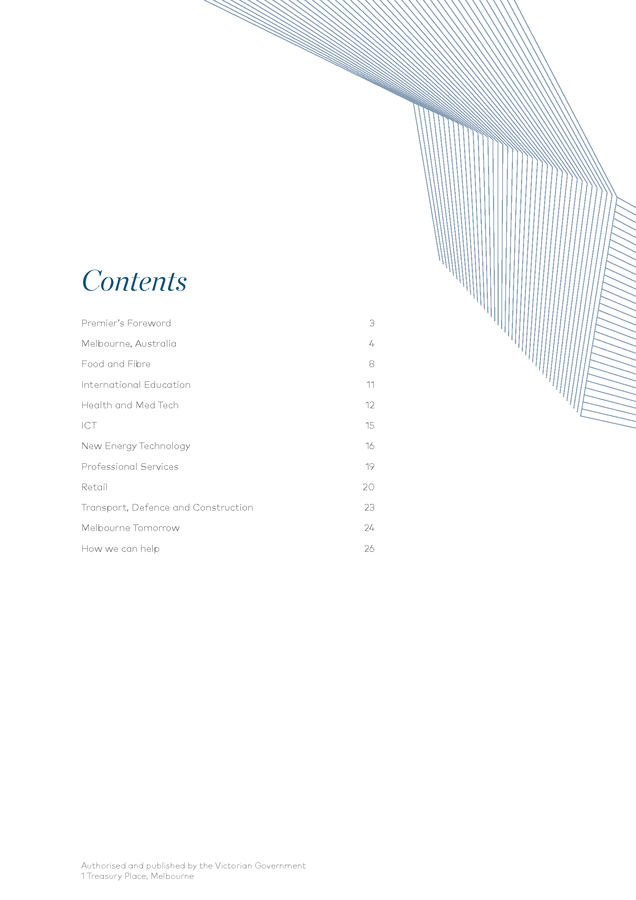 Contents

Premier's Foreword 3
Melbourne, Australia 4
Food and Fibre 8
International Education 11
Health and Med Tech 12
ICT 15
New Energy Technology 16
Professional Services 19
Retail 20
Transport, Defence and Construction 23
Melbourne Tomorrow 24
How we can help 26

Authorised and published by the Victorian Government
1 Treasury Place, Melbourne